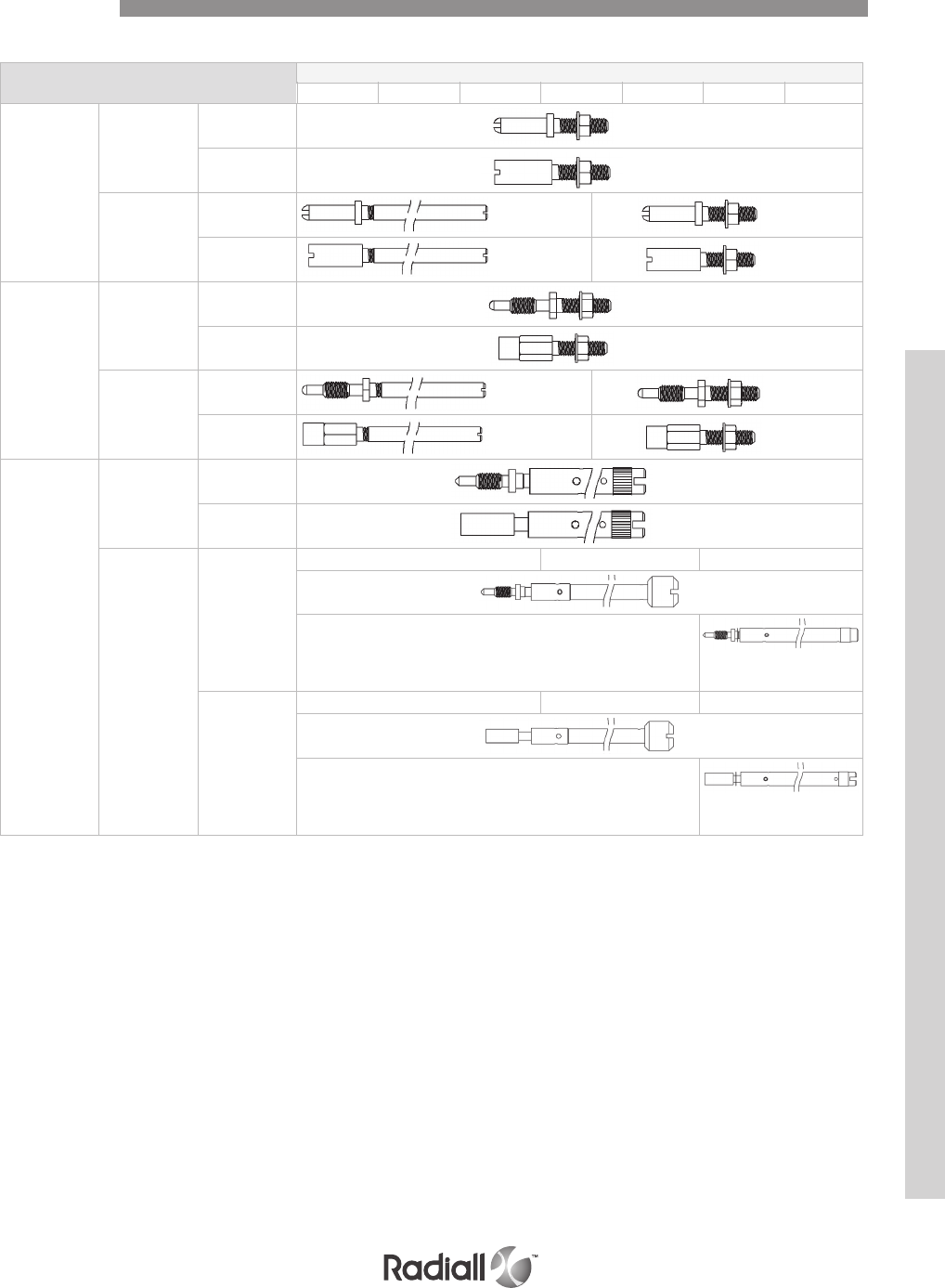 Radiall™